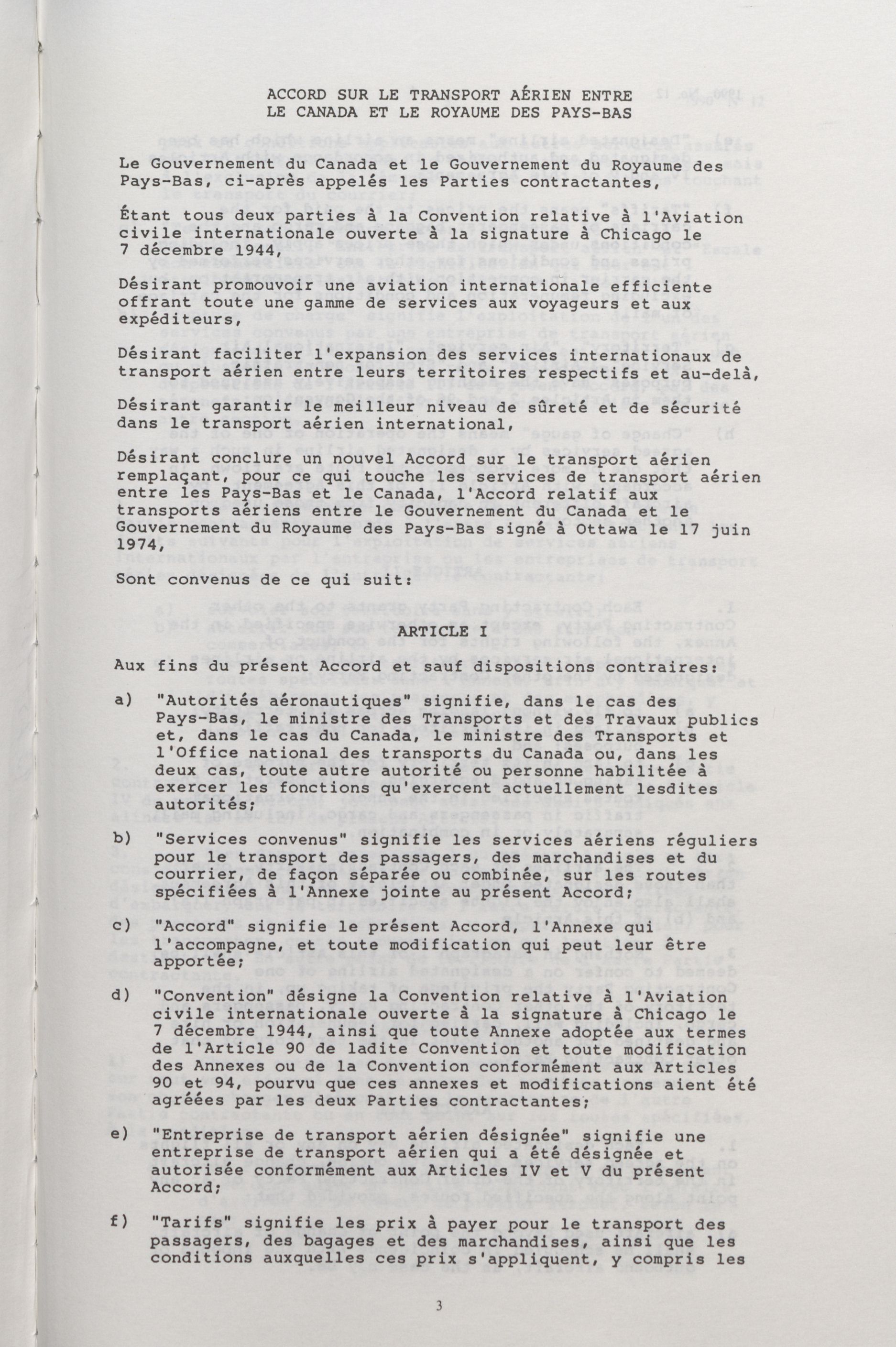 ACCORD SUR LE TRANSPORT AÉRIEN ENTRE
LE CANADA ET LE ROYAUME DES PAYS-BAS

Le Gouvernement du Canada et le Gouvernement du Royaume des Pays-Bas, ci-après appelés les Parties contractantes,

Étant tous deux parties à la Convention relative à l'Aviation civile internationale ouverte à la signature à Chicago le 7 décembre 1944,

Désirant promouvoir une aviation internationale efficiente offrant toute une gamme de services aux voyageurs et aux expéditeurs,

Désirant faciliter l'expansion des services internationaux de transport aérien entre leurs territoires respectifs et au-delà,

Désirant garantir le meilleur niveau de sûreté et de sécurité dans le transport aérien international,

Désirant conclure un nouvel Accord sur le transport aérien remplaçant, pour ce qui touche les services de transport aérien entre les Pays-Bas et le Canada, l'Accord relatif aux transports aériens entre le Gouvernement du Canada et le Gouvernement du Royaume des Pays-Bas signé à Ottawa le 17 juin 1974,

Sont convenus de ce qui suit:

ARTICLE I

Aux fins du présent Accord et sauf dispositions contraires:

a) "Autorités aéronautiques" signifie, dans le cas des Pays-Bas, le ministre des Transports et des Travaux publics et, dans le cas du Canada, le ministre des Transports et l'Office national des transports du Canada ou, dans les deux cas, toute autre autorité ou personne habilitée à exercer les fonctions qu'exercent actuellement lesdites autorités;

b) "Services convenus" signifie les services aériens réguliers pour le transport des passagers, des marchandises et du courrier, de façon séparée ou combinée, sur les routes spécifiées à l'Annexe jointe au présent Accord;

c) "Accord" signifie le présent Accord, l'Annexe qui l'accompagne, et toute modification qui peut leur être apportée;

d) "Convention" désigne la Convention relative à l'Aviation civile internationale ouverte à la signature à Chicago le 7 décembre 1944, ainsi que toute Annexe adoptée aux termes de l'Article 90 de ladite Convention et toute modification des Annexes ou de la Convention conformément aux Articles 90 et 94, pourvu que ces annexes et modifications aient été agréées par les deux Parties contractantes;

e) "Entreprise de transport aérien désignée" signifie une entreprise de transport aérien qui a été désignée et autorisée conformément aux Articles IV et V du présent Accord;

f) "Tarifs" signifie les prix à payer pour le transport des passagers, des bagages et des marchandises, ainsi que les conditions auxquelles ces prix s'appliquent, y compris les

3